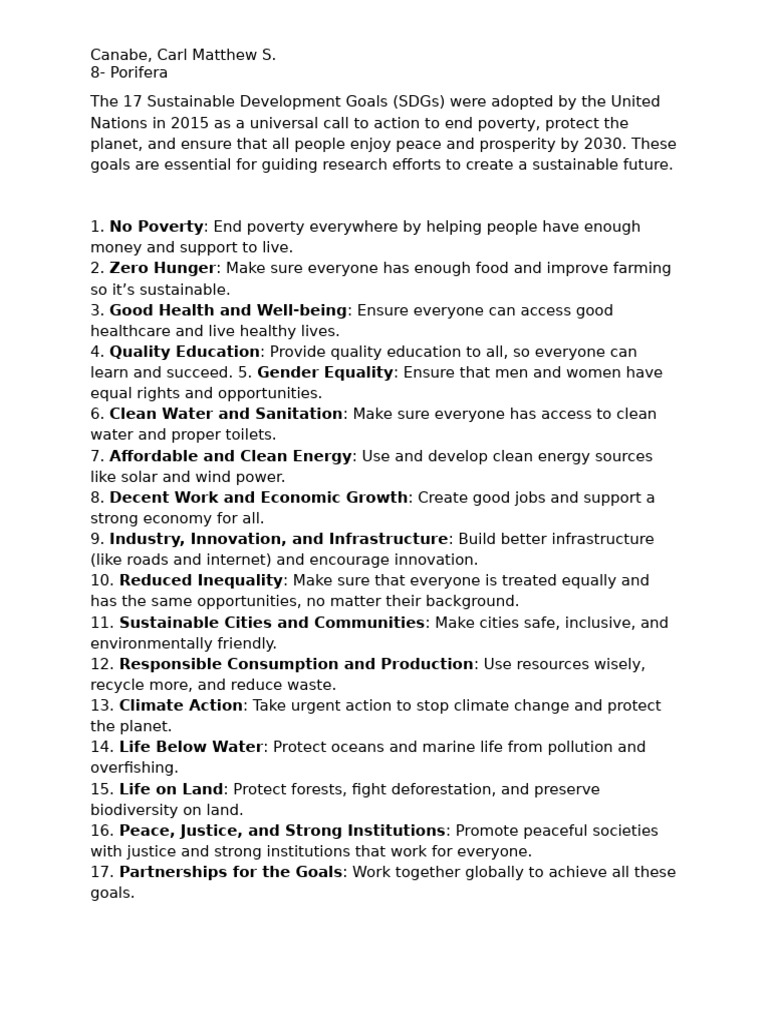 Canabe, Carl Matthew S.
8- Porifera

The 17 Sustainable Development Goals (SDGs) were adopted by the United Nations in 2015 as a universal call to action to end poverty, protect the planet, and ensure that all people enjoy peace and prosperity by 2030. These goals are essential for guiding research efforts to create a sustainable future.

1. No Poverty: End poverty everywhere by helping people have enough money and support to live.
2. Zero Hunger: Make sure everyone has enough food and improve farming so it's sustainable.
3. Good Health and Well-being: Ensure everyone can access good healthcare and live healthy lives.
4. Quality Education: Provide quality education to all, so everyone can learn and succeed. 5. Gender Equality: Ensure that men and women have equal rights and opportunities.
6. Clean Water and Sanitation: Make sure everyone has access to clean water and proper toilets.
7. Affordable and Clean Energy: Use and develop clean energy sources like solar and wind power.
8. Decent Work and Economic Growth: Create good jobs and support a strong economy for all.
9. Industry, Innovation, and Infrastructure: Build better infrastructure (like roads and internet) and encourage innovation.
10. Reduced Inequality: Make sure that everyone is treated equally and has the same opportunities, no matter their background.
11. Sustainable Cities and Communities: Make cities safe, inclusive, and environmentally friendly.
12. Responsible Consumption and Production: Use resources wisely, recycle more, and reduce waste.
13. Climate Action: Take urgent action to stop climate change and protect the planet.
14. Life Below Water: Protect oceans and marine life from pollution and overfishing.
15. Life on Land: Protect forests, fight deforestation, and preserve biodiversity on land.
16. Peace, Justice, and Strong Institutions: Promote peaceful societies with justice and strong institutions that work for everyone.
17. Partnerships for the Goals: Work together globally to achieve all these goals.